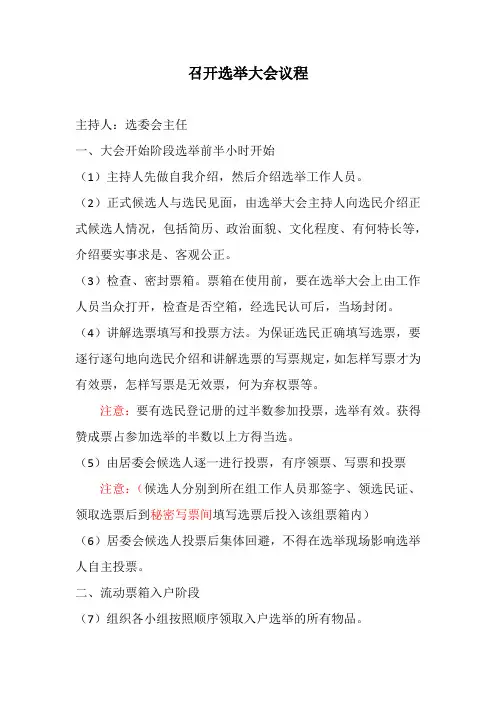 召开选举大会议程

主持人：选委会主任

一、大会开始阶段选举前半小时开始

（1）主持人先做自我介绍，然后介绍选举工作人员。

（2）正式候选人与选民见面，由选举大会主持人向选民介绍正式候选人情况，包括简历、政治面貌、文化程度、有何特长等，介绍要实事求是、客观公正。

（3）检查、密封票箱。票箱在使用前，要在选举大会上由工作人员当众打开，检查是否空箱，经选民认可后，当场封闭。

（4）讲解选票填写和投票方法。为保证选民正确填写选票，要逐行逐句地向选民介绍和讲解选票的写票规定，如怎样写票才为有效票，怎样写票是无效票，何为弃权票等。

注意：要有选民登记册的过半数参加投票，选举有效。获得赞成票占参加选举的半数以上方得当选。

（5）由居委会候选人逐一进行投票，有序领票、写票和投票

注意：（候选人分别到所在组工作人员那签字、领选民证、领取选票后到秘密写票间填写选票后投入该组票箱内）

（6）居委会候选人投票后集体回避，不得在选举现场影响选举人自主投票。

二、流动票箱入户阶段

（7）组织各小组按照顺序领取入户选举的所有物品。